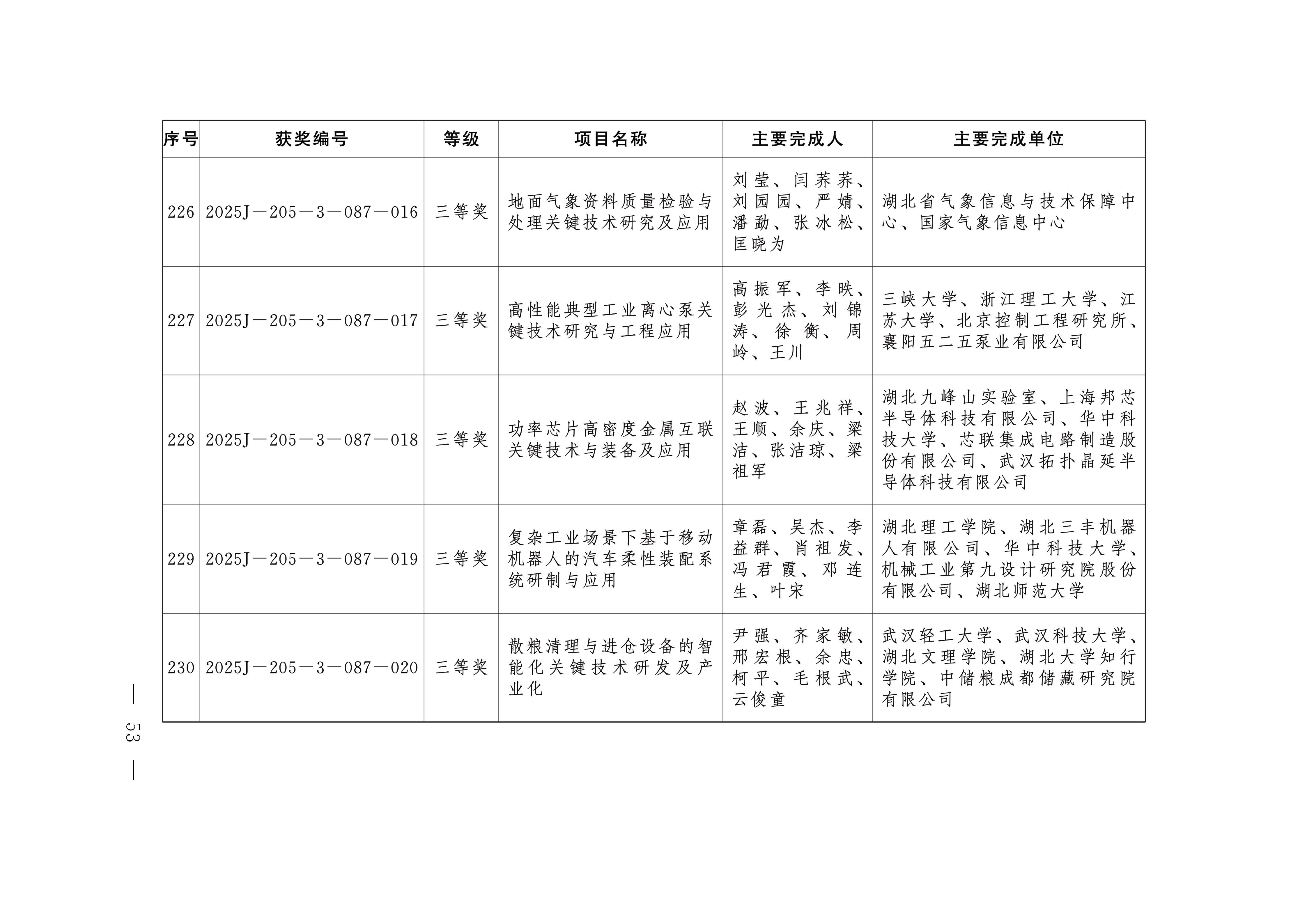 | 序号 | 获奖编号 | 等级 | 项目名称 | 主要完成人 | 主要完成单位 |
|---|---|---|---|---|---|
| 226 | 2025J—205—3—087—016 | 三等奖 | 地面气象资料质量检验与处理关键技术研究及应用 | 刘莹、闫荞荞、刘园园、严婧、潘勐、张冰松、匡晓为 | 湖北省气象信息与技术保障中心、国家气象信息中心 |
| 227 | 2025J—205—3—087—017 | 三等奖 | 高性能典型工业离心泵关键技术研究与工程应用 | 高振军、李昳、彭光杰、刘锦涛、徐衡、周岭、王川 | 三峡大学、浙江理工大学、江苏大学、北京控制工程研究所、襄阳五二五泵业有限公司 |
| 228 | 2025J—205—3—087—018 | 三等奖 | 功率芯片高密度金属互联关键技术与装备及应用 | 赵波、王兆祥、王顺、余庆、梁洁、张洁琼、梁祖军 | 湖北九峰山实验室、上海邦芯半导体科技有限公司、华中科技大学、芯联集成电路制造股份有限公司、武汉拓扑晶延半导体科技有限公司 |
| 229 | 2025J—205—3—087—019 | 三等奖 | 复杂工业场景下基于移动机器人的汽车柔性装配系统研制与应用 | 章磊、吴杰、李益群、肖祖发、冯君霞、邓连生、叶宋 | 湖北理工学院、湖北三丰机器人有限公司、华中科技大学、机械工业第九设计研究院股份有限公司、湖北师范大学 |
| 230 | 2025J—205—3—087—020 | 三等奖 | 散粮清理与进仓设备的智能化关键技术研发及产业化 | 尹强、齐家敏、邢宏根、余忠、柯平、毛根武、云俊童 | 武汉轻工大学、武汉科技大学、湖北文理学院、湖北大学知行学院、中储粮成都储藏研究院有限公司 |

— 53 —